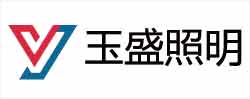 玉盛照明